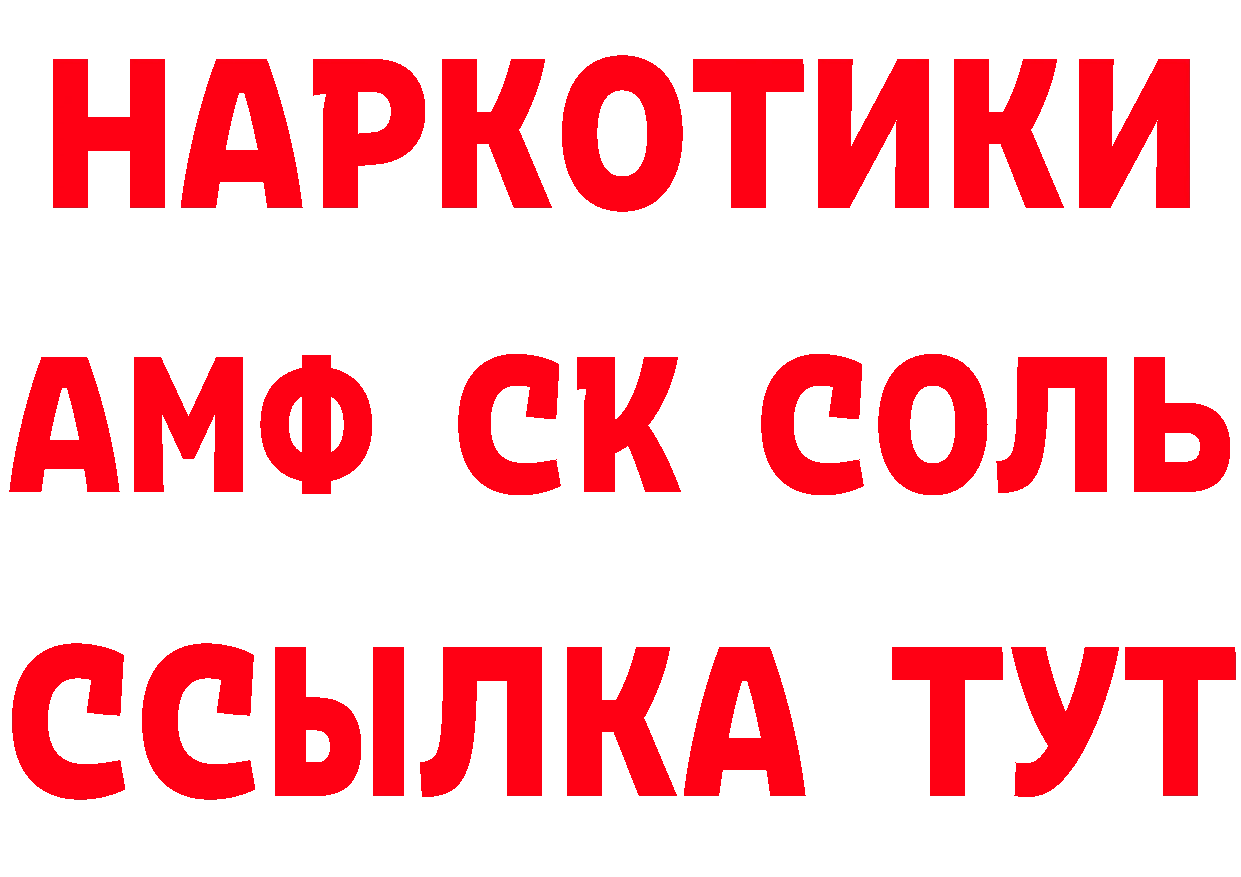 НАРКОТИКИ
АМФ СК СОЛЬ
ССЫЛКА ТУТ